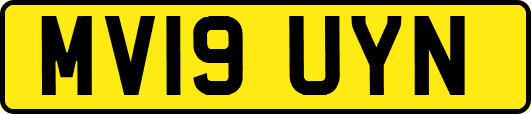 MV19 UYN